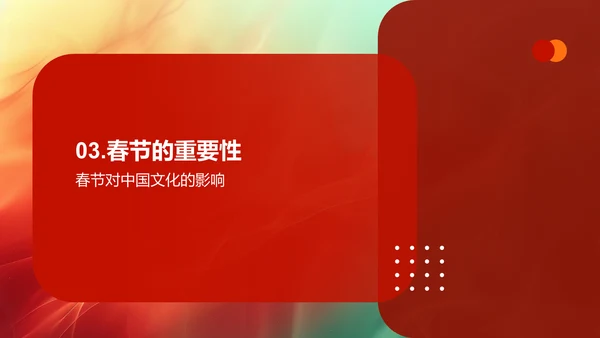 03.春节的重要性

春节对中国文化的影响